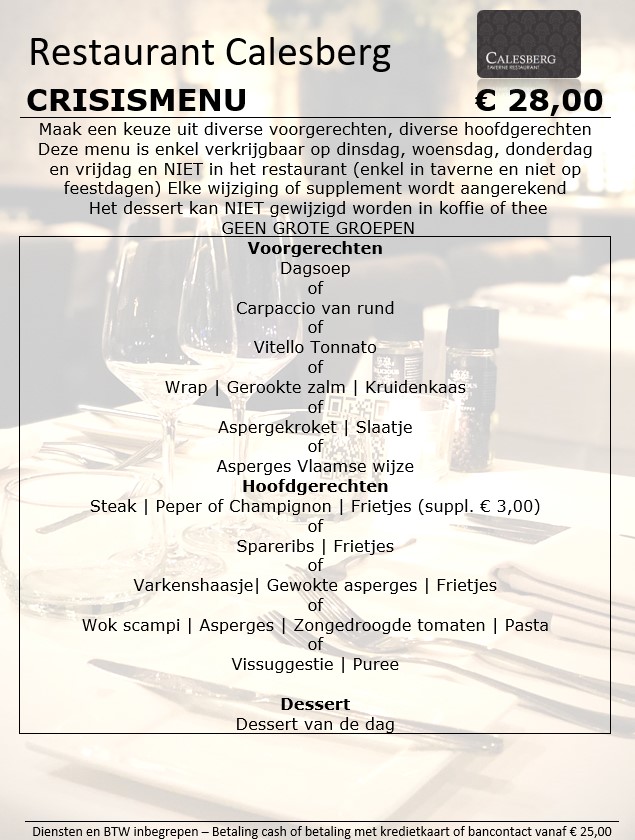 Restaurant Calesberg

CALESBERG
TAVERNE RESTAURANT

CRISISMENU € 28,00

Maak een keuze uit diverse voorgerechten, diverse hoofdgerechten
Deze menu is enkel verkrijgbaar op dinsdag, woensdag, donderdag en vrijdag en NIET in het restaurant (enkel in taverne en niet op feestdagen) Elke wijziging of supplement wordt aangerekend
Het dessert kan NIET gewijzigd worden in koffie of thee
GEEN GROTE GROEPEN

Voorgerechten
Dagsoep
of
Carpaccio van rund
of
Vitello Tonnato
of
Wrap | Gerookte zalm | Kruidenkaas
of
Aspergekroket | Slaatje
of
Asperges Vlaamse wijze
Hoofdgerechten
Steak | Peper of Champignon | Frietjes (suppl. € 3,00)
of
Spareribs | Frietjes
of
Varkenshaasje| Gewokte asperges | Frietjes
of
Wok scampi | Asperges | Zongedroogde tomaten | Pasta
of
Vissuggestie | Puree

Dessert
Dessert van de dag

Diensten en BTW inbegrepen – Betaling cash of betaling met kredietkaart of bancontact vanaf € 25,00